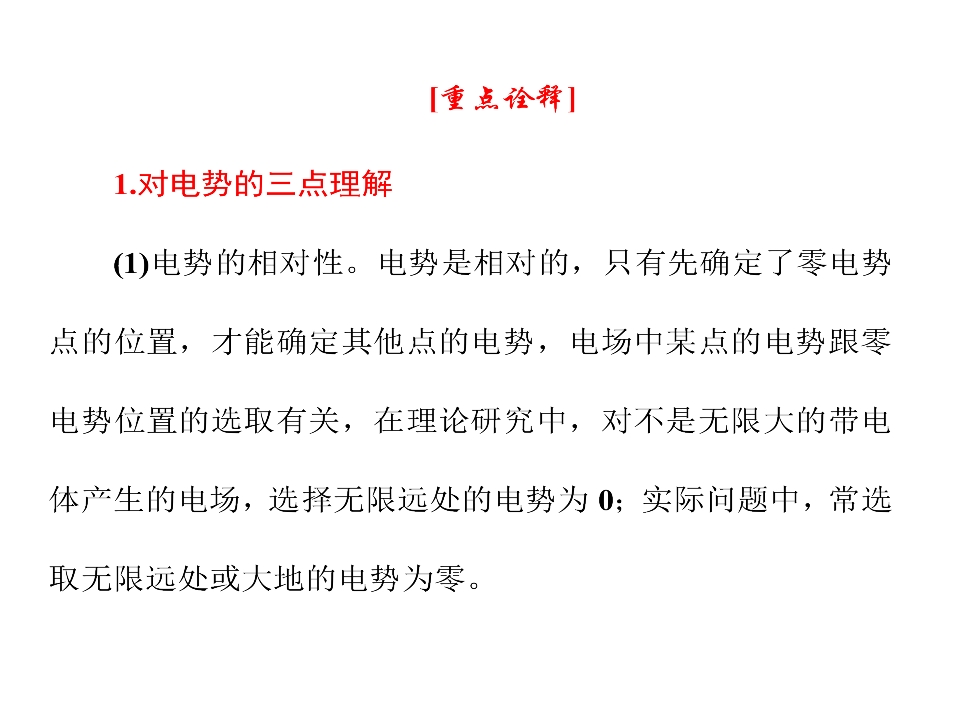 [重点诠释]

1.对电势的三点理解

(1)电势的相对性。电势是相对的，只有先确定了零电势点的位置，才能确定其他点的电势，电场中某点的电势跟零电势位置的选取有关，在理论研究中，对不是无限大的带电体产生的电场，选择无限远处的电势为0；实际问题中，常选取无限远处或大地的电势为零。